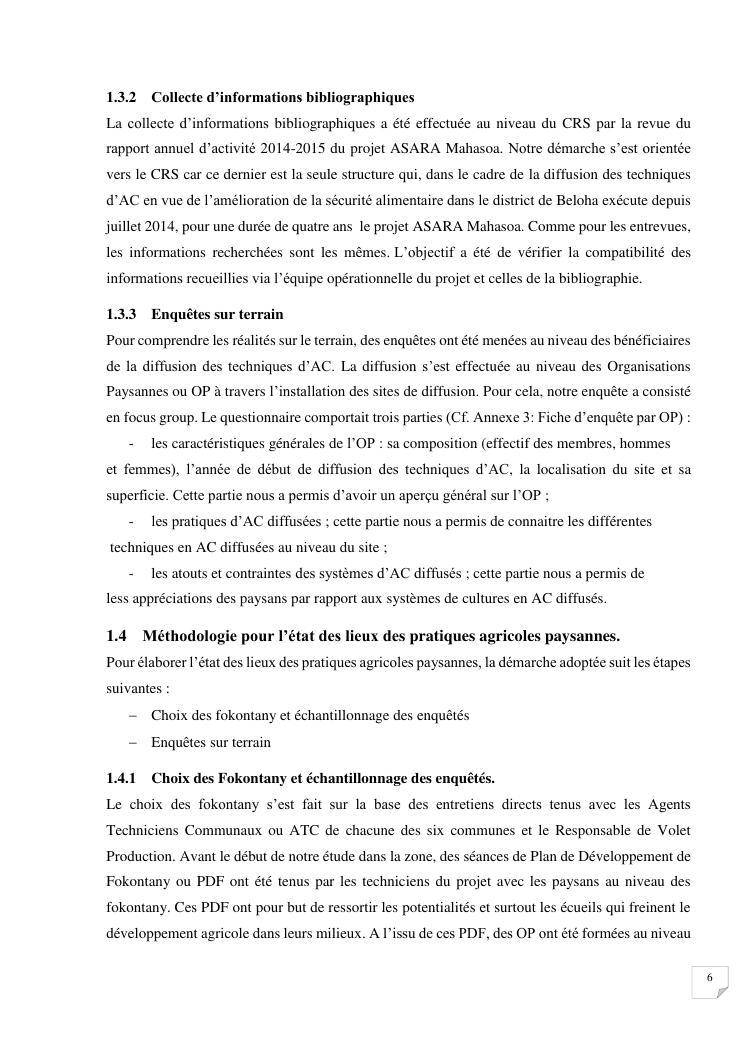 1.3.2 Collecte d'informations bibliographiques

La collecte d'informations bibliographiques a été effectuée au niveau du CRS par la revue du rapport annuel d'activité 2014-2015 du projet ASARA Mahasoa. Notre démarche s'est orientée vers le CRS car ce dernier est la seule structure qui, dans le cadre de la diffusion des techniques d'AC en vue de l'amélioration de la sécurité alimentaire dans le district de Beloha exécute depuis juillet 2014, pour une durée de quatre ans le projet ASARA Mahasoa. Comme pour les entrevues, les informations recherchées sont les mêmes. L'objectif a été de vérifier la compatibilité des informations recueillies via l'équipe opérationnelle du projet et celles de la bibliographie.

1.3.3 Enquêtes sur terrain

Pour comprendre les réalités sur le terrain, des enquêtes ont été menées au niveau des bénéficiaires de la diffusion des techniques d'AC. La diffusion s'est effectuée au niveau des Organisations Paysannes ou OP à travers l'installation des sites de diffusion. Pour cela, notre enquête a consisté en focus group. Le questionnaire comportait trois parties (Cf. Annexe 3: Fiche d'enquête par OP) :

- les caractéristiques générales de l'OP : sa composition (effectif des membres, hommes et femmes), l'année de début de diffusion des techniques d'AC, la localisation du site et sa superficie. Cette partie nous a permis d'avoir un aperçu général sur l'OP ;
- les pratiques d'AC diffusées ; cette partie nous a permis de connaitre les différentes techniques en AC diffusées au niveau du site ;
- les atouts et contraintes des systèmes d'AC diffusés ; cette partie nous a permis de less appréciations des paysans par rapport aux systèmes de cultures en AC diffusés.

1.4 Méthodologie pour l'état des lieux des pratiques agricoles paysannes.

Pour élaborer l'état des lieux des pratiques agricoles paysannes, la démarche adoptée suit les étapes suivantes :

– Choix des fokontany et échantillonnage des enquêtés
– Enquêtes sur terrain

1.4.1 Choix des Fokontany et échantillonnage des enquêtés.

Le choix des fokontany s'est fait sur la base des entretiens directs tenus avec les Agents Techniciens Communaux ou ATC de chacune des six communes et le Responsable de Volet Production. Avant le début de notre étude dans la zone, des séances de Plan de Développement de Fokontany ou PDF ont été tenus par les techniciens du projet avec les paysans au niveau des fokontany. Ces PDF ont pour but de ressortir les potentialités et surtout les écueils qui freinent le développement agricole dans leurs milieux. A l'issu de ces PDF, des OP ont été formées au niveau

6